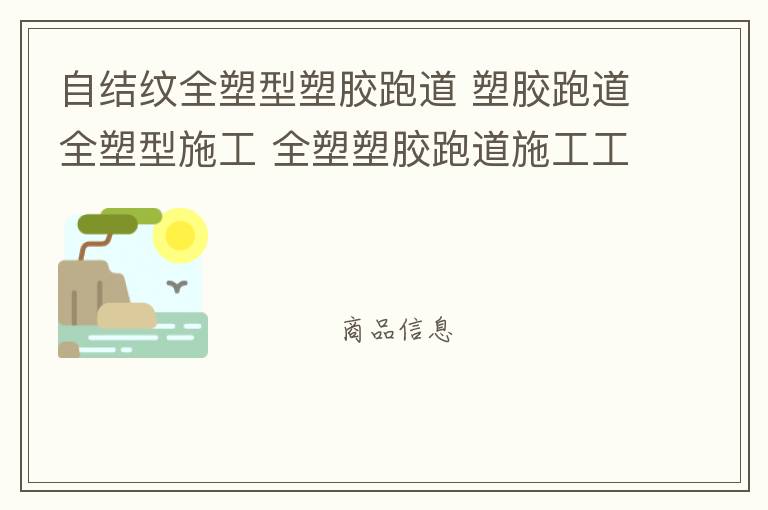 自结纹全塑型塑胶跑道 塑胶跑道全塑型施工 全塑塑胶跑道施工工

商品信息